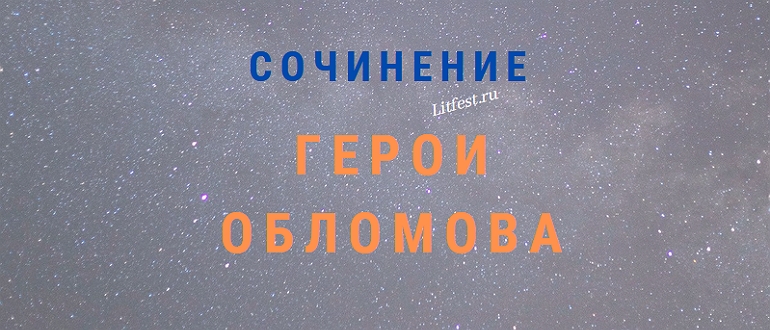 СОЧИНЕНИЕ

Litfest.ru

ГЕРОИ ОБЛОМОВА